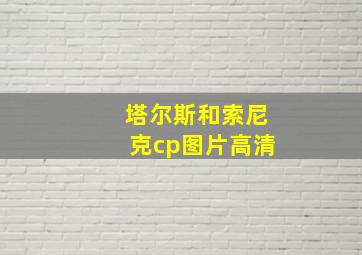 塔尔斯和索尼克cp图片高清